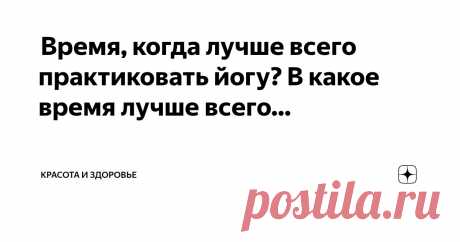 Время, когда лучше всего практиковать йогу? В какое время лучше всего...

КРАСОТА И ЗДОРОВЬЕ

postila.ru